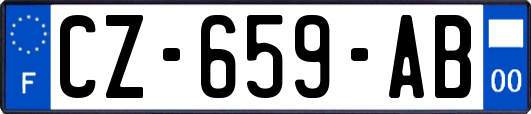 F

CZ-659-AB

00